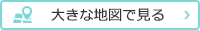 大きな地図で見る